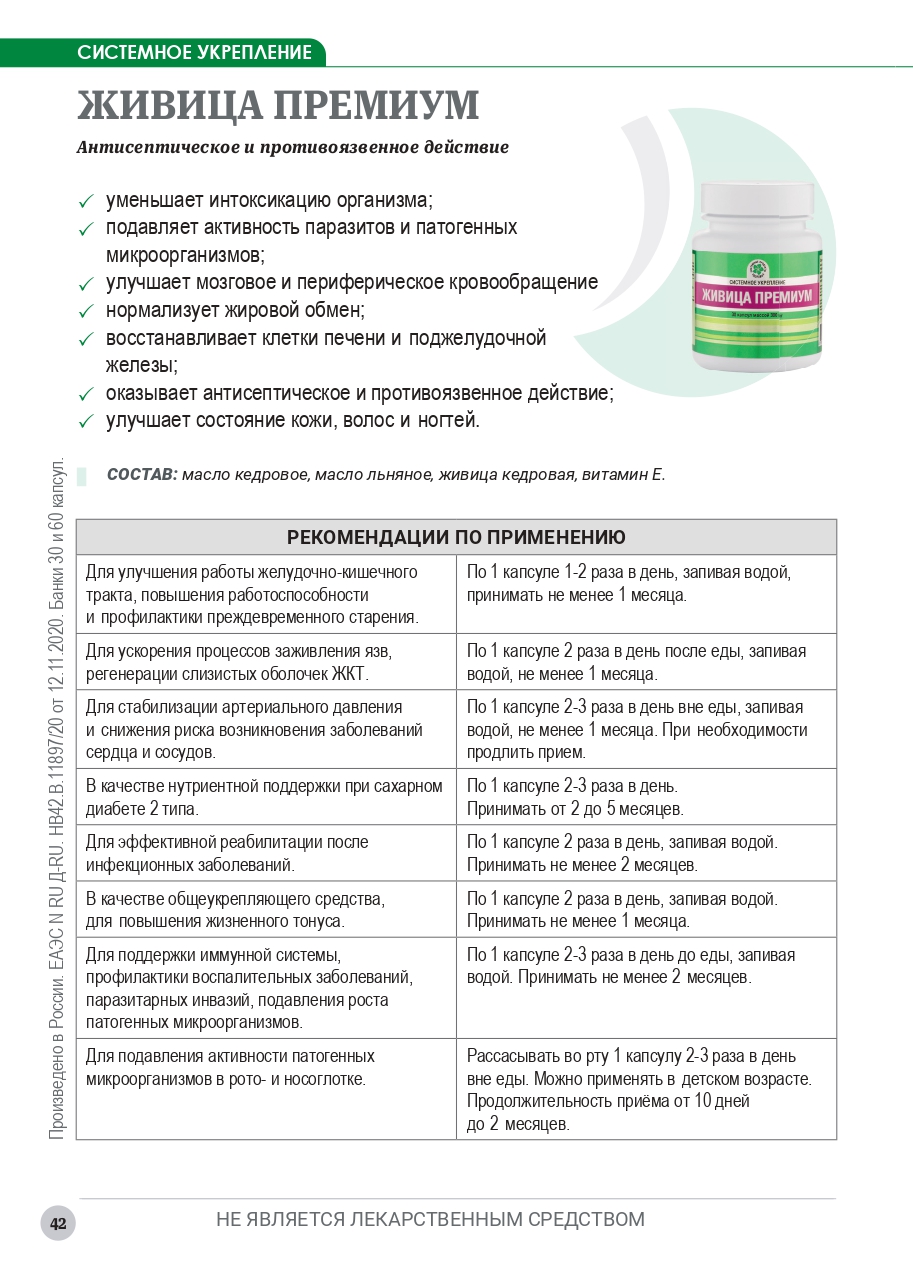 СИСТЕМНОЕ УКРЕПЛЕНИЕ

ЖИВИЦА ПРЕМИУМ

Антисептическое и противоязвенное действие

✓ уменьшает интоксикацию организма;
✓ подавляет активность паразитов и патогенных микроорганизмов;
✓ улучшает мозговое и периферическое кровообращение
✓ нормализует жировой обмен;
✓ восстанавливает клетки печени и поджелудочной железы;
✓ оказывает антисептическое и противоязвенное действие;
✓ улучшает состояние кожи, волос и ногтей.

СИСТЕМНОЕ УКРЕПЛЕНИЕ
ЖИВИЦА ПРЕМИУМ

СОСТАВ: масло кедровое, масло льняное, живица кедровая, витамин Е.

| РЕКОМЕНДАЦИИ ПО ПРИМЕНЕНИЮ | |
|---|---|
| Для улучшения работы желудочно-кишечного тракта, повышения работоспособности и профилактики преждевременного старения. | По 1 капсуле 1-2 раза в день, запивая водой, принимать не менее 1 месяца. |
| Для ускорения процессов заживления язв, регенерации слизистых оболочек ЖКТ. | По 1 капсуле 2 раза в день после еды, запивая водой, не менее 1 месяца. |
| Для стабилизации артериального давления и снижения риска возникновения заболеваний сердца и сосудов. | По 1 капсуле 2-3 раза в день вне еды, запивая водой, не менее 1 месяца. При необходимости продлить прием. |
| В качестве нутриентной поддержки при сахарном диабете 2 типа. | По 1 капсуле 2-3 раза в день. Принимать от 2 до 5 месяцев. |
| Для эффективной реабилитации после инфекционных заболеваний. | По 1 капсуле 2 раза в день, запивая водой. Принимать не менее 2 месяцев. |
| В качестве общеукрепляющего средства, для повышения жизненного тонуса. | По 1 капсуле 2 раза в день, запивая водой. Принимать не менее 1 месяца. |
| Для поддержки иммунной системы, профилактики воспалительных заболеваний, паразитарных инвазий, подавления роста патогенных микроорганизмов. | По 1 капсуле 2-3 раза в день до еды, запивая водой. Принимать не менее 2 месяцев. |
| Для подавления активности патогенных микроорганизмов в рото- и носоглотке. | Рассасывать во рту 1 капсулу 2-3 раза в день вне еды. Можно применять в детском возрасте. Продолжительность приёма от 10 дней до 2 месяцев. |

Произведено в России. ЕАЭС N RU Д-RU. НВ42.В.11897/20 от 12.11.2020. Банки 30 и 60 капсул.

42

НЕ ЯВЛЯЕТСЯ ЛЕКАРСТВЕННЫМ СРЕДСТВОМ